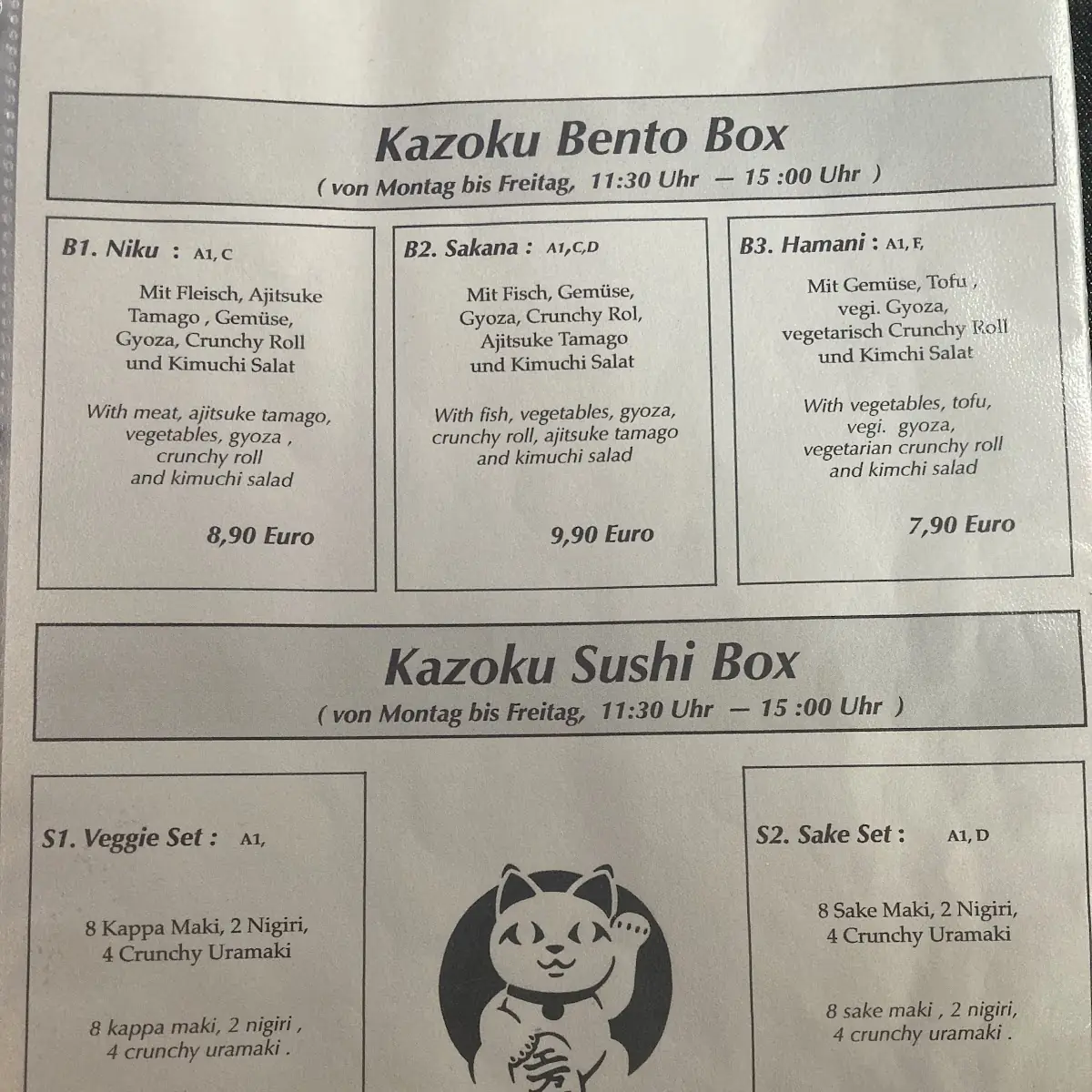 Kazoku Bento Box
( von Montag bis Freitag, 11:30 Uhr — 15 :00 Uhr )

B1. Niku : A1, C

Mit Fleisch, Ajitsuke Tamago , Gemüse, Gyoza, Crunchy Roll und Kimuchi Salat

With meat, ajitsuke tamago, vegetables, gyoza , crunchy roll and kimuchi salad

8,90 Euro

B2. Sakana : A1,C,D

Mit Fisch, Gemüse, Gyoza, Crunchy Rol, Ajitsuke Tamago und Kimuchi Salat

With fish, vegetables, gyoza, crunchy roll, ajitsuke tamago and kimuchi salad

9,90 Euro

B3. Hamani : A1, F,

Mit Gemüse, Tofu , vegi. Gyoza, vegetarisch Crunchy Roll und Kimchi Salat

With vegetables, tofu, vegi. gyoza, vegetarian crunchy roll and kimchi salad

7,90 Euro

Kazoku Sushi Box
( von Montag bis Freitag, 11:30 Uhr — 15 :00 Uhr )

S1. Veggie Set : A1,

8 Kappa Maki, 2 Nigiri, 4 Crunchy Uramaki

8 kappa maki, 2 nigiri , 4 crunchy uramaki .

S2. Sake Set : A1, D

8 Sake Maki, 2 Nigiri, 4 Crunchy Uramaki

8 sake maki , 2 nigiri, 4 crunchy uramaki .